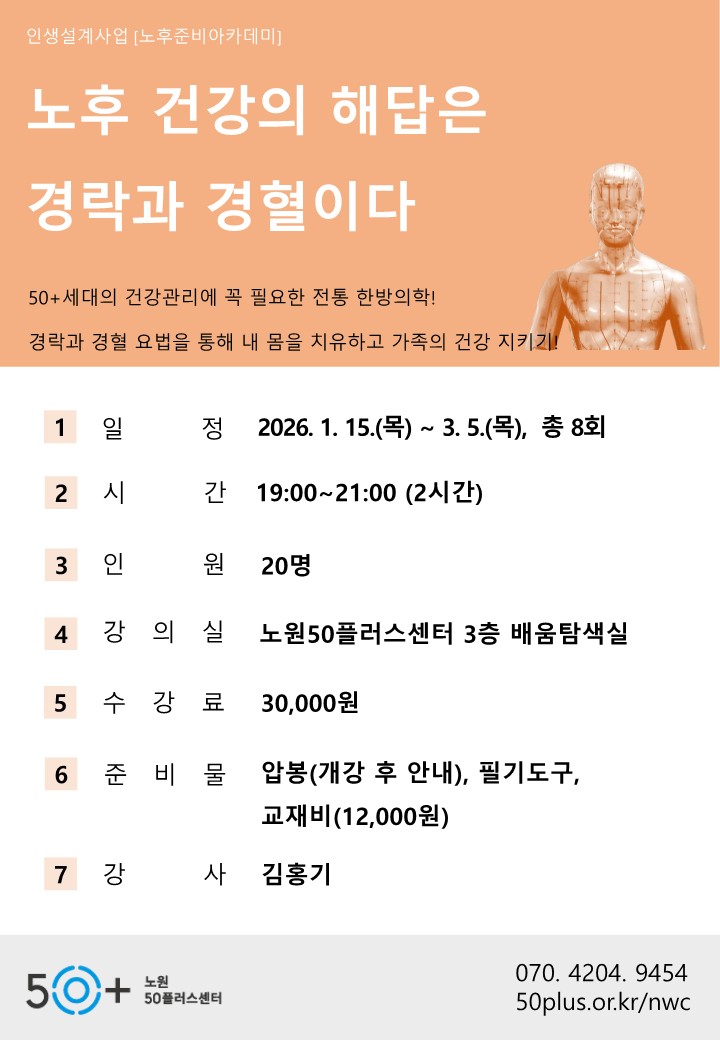 인생설계사업 [노후준비아카데미]

노후 건강의 해답은 경락과 경혈이다

50+세대의 건강관리에 꼭 필요한 전통 한방의학!

경락과 경혈 요법을 통해 내 몸을 치유하고 가족의 건강 지키기!

1 일 정 2026. 1. 15.(목) ~ 3. 5.(목), 총 8회

2 시 간 19:00~21:00 (2시간)

3 인 원 20명

4 강 의 실 노원50플러스센터 3층 배움탐색실

5 수 강 료 30,000원

6 준 비 물 압봉(개강 후 안내), 필기도구, 교재비(12,000원)

7 강 사 김홍기

50+ 노원 50플러스센터

070. 4204. 9454
50plus.or.kr/nwc